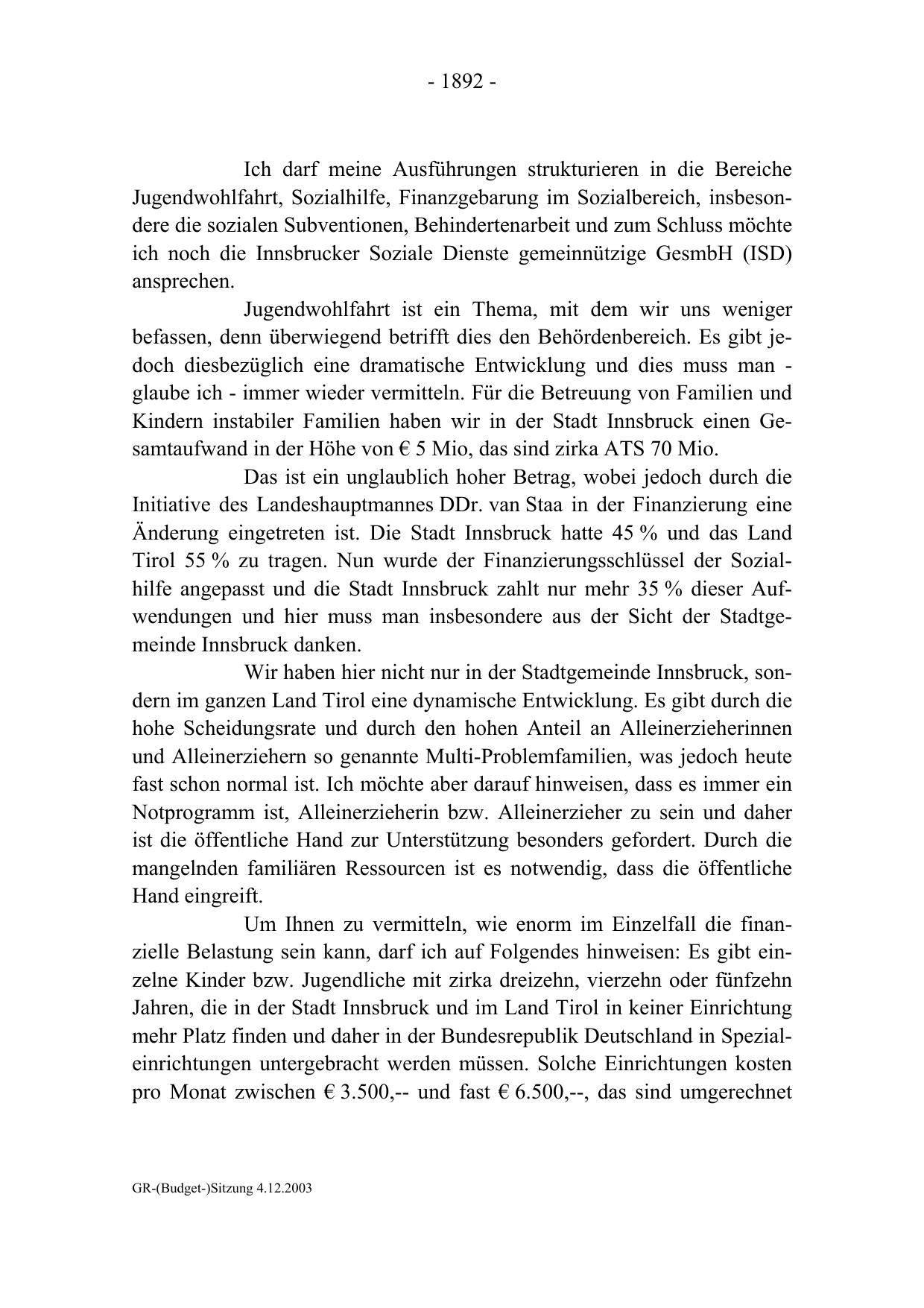 - 1892 -

Ich darf meine Ausführungen strukturieren in die Bereiche Jugendwohlfahrt, Sozialhilfe, Finanzgebarung im Sozialbereich, insbesondere die sozialen Subventionen, Behindertenarbeit und zum Schluss möchte ich noch die Innsbrucker Soziale Dienste gemeinnützige GesmbH (ISD) ansprechen.

Jugendwohlfahrt ist ein Thema, mit dem wir uns weniger befassen, denn überwiegend betrifft dies den Behördenbereich. Es gibt jedoch diesbezüglich eine dramatische Entwicklung und dies muss man - glaube ich - immer wieder vermitteln. Für die Betreuung von Familien und Kindern instabiler Familien haben wir in der Stadt Innsbruck einen Gesamtaufwand in der Höhe von € 5 Mio, das sind zirka ATS 70 Mio.

Das ist ein unglaublich hoher Betrag, wobei jedoch durch die Initiative des Landeshauptmannes DDr. van Staa in der Finanzierung eine Änderung eingetreten ist. Die Stadt Innsbruck hatte 45 % und das Land Tirol 55 % zu tragen. Nun wurde der Finanzierungsschlüssel der Sozialhilfe angepasst und die Stadt Innsbruck zahlt nur mehr 35 % dieser Aufwendungen und hier muss man insbesondere aus der Sicht der Stadtgemeinde Innsbruck danken.

Wir haben hier nicht nur in der Stadtgemeinde Innsbruck, sondern im ganzen Land Tirol eine dynamische Entwicklung. Es gibt durch die hohe Scheidungsrate und durch den hohen Anteil an Alleinerzieherinnen und Alleinerziehern so genannte Multi-Problemfamilien, was jedoch heute fast schon normal ist. Ich möchte aber darauf hinweisen, dass es immer ein Notprogramm ist, Alleinerzieherin bzw. Alleinerzieher zu sein und daher ist die öffentliche Hand zur Unterstützung besonders gefordert. Durch die mangelnden familiären Ressourcen ist es notwendig, dass die öffentliche Hand eingreift.

Um Ihnen zu vermitteln, wie enorm im Einzelfall die finanzielle Belastung sein kann, darf ich auf Folgendes hinweisen: Es gibt einzelne Kinder bzw. Jugendliche mit zirka dreizehn, vierzehn oder fünfzehn Jahren, die in der Stadt Innsbruck und im Land Tirol in keiner Einrichtung mehr Platz finden und daher in der Bundesrepublik Deutschland in Spezialeinrichtungen untergebracht werden müssen. Solche Einrichtungen kosten pro Monat zwischen € 3.500,-- und fast € 6.500,--, das sind umgerechnet

GR-(Budget-)Sitzung 4.12.2003